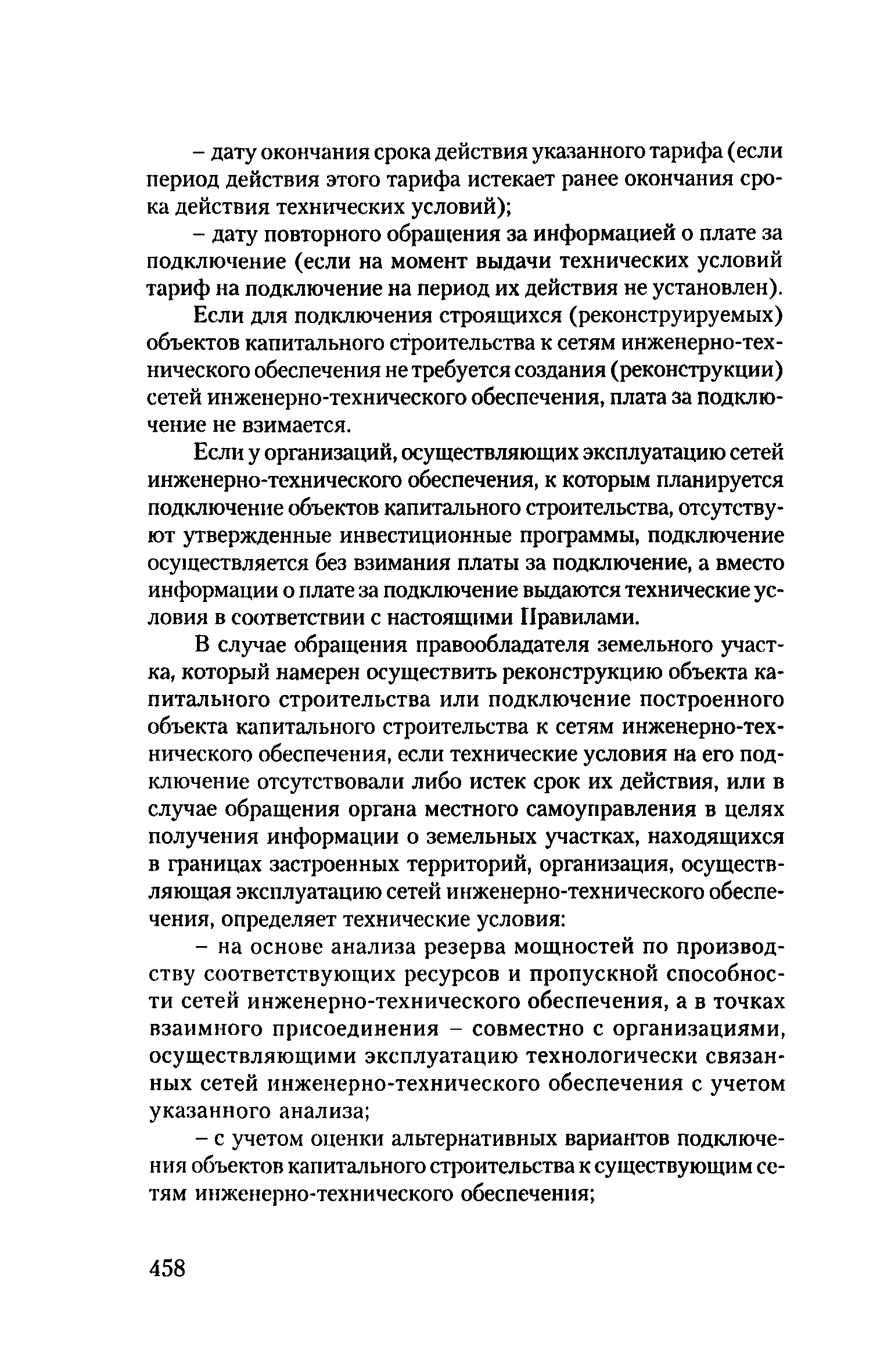 – дату окончания срока действия указанного тарифа (если период действия этого тарифа истекает ранее окончания срока действия технических условий);

– дату повторного обращения за информацией о плате за подключение (если на момент выдачи технических условий тариф на подключение на период их действия не установлен).

Если для подключения строящихся (реконструируемых) объектов капитального строительства к сетям инженерно-технического обеспечения не требуется создания (реконструкции) сетей инженерно-технического обеспечения, плата за подключение не взимается.

Если у организаций, осуществляющих эксплуатацию сетей инженерно-технического обеспечения, к которым планируется подключение объектов капитального строительства, отсутствуют утвержденные инвестиционные программы, подключение осуществляется без взимания платы за подключение, а вместо информации о плате за подключение выдаются технические условия в соответствии с настоящими Правилами.

В случае обращения правообладателя земельного участка, который намерен осуществить реконструкцию объекта капитального строительства или подключение построенного объекта капитального строительства к сетям инженерно-технического обеспечения, если технические условия на его подключение отсутствовали либо истек срок их действия, или в случае обращения органа местного самоуправления в целях получения информации о земельных участках, находящихся в границах застроенных территорий, организация, осуществляющая эксплуатацию сетей инженерно-технического обеспечения, определяет технические условия:

– на основе анализа резерва мощностей по производству соответствующих ресурсов и пропускной способности сетей инженерно-технического обеспечения, а в точках взаимного присоединения – совместно с организациями, осуществляющими эксплуатацию технологически связанных сетей инженерно-технического обеспечения с учетом указанного анализа;

– с учетом оценки альтернативных вариантов подключения объектов капитального строительства к существующим сетям инженерно-технического обеспечения;

458